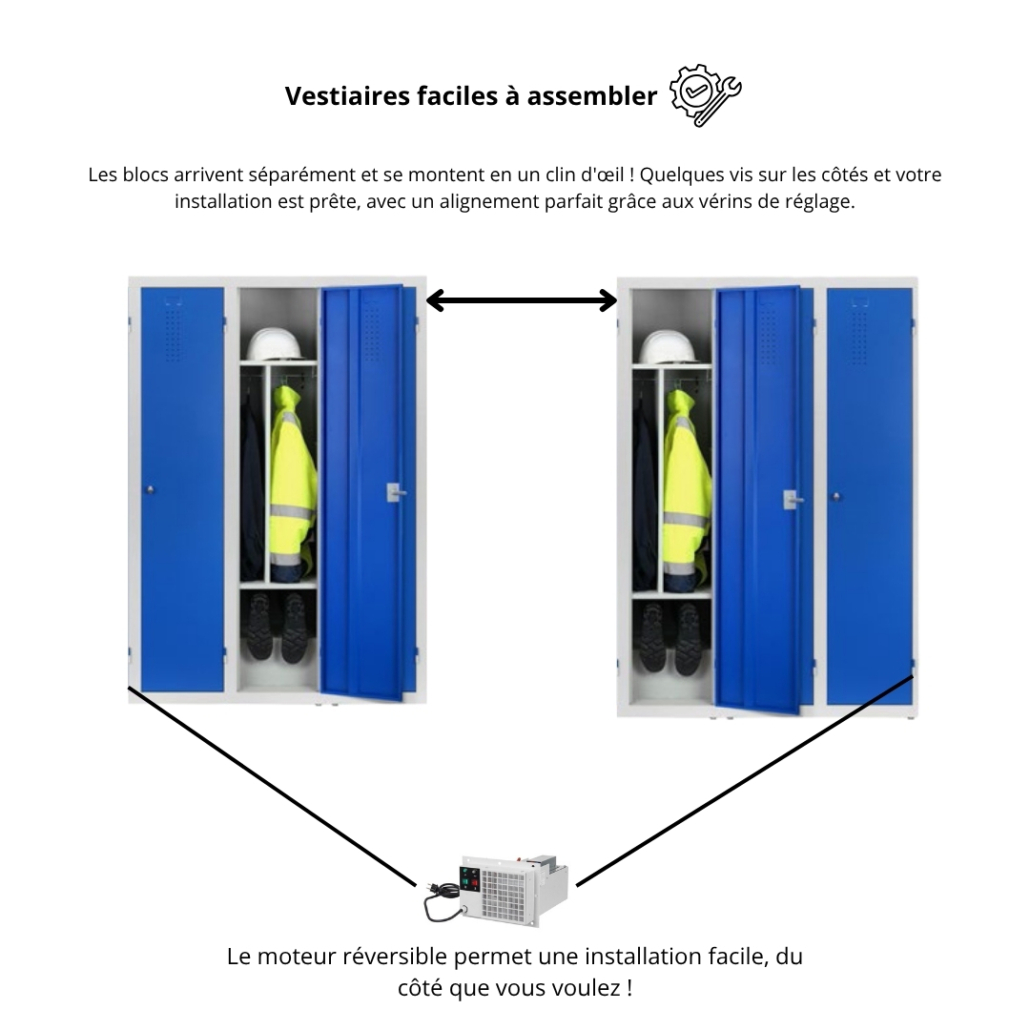 Vestiaires faciles à assembler

Les blocs arrivent séparément et se montent en un clin d'œil ! Quelques vis sur les côtés et votre installation est prête, avec un alignement parfait grâce aux vérins de réglage.

Le moteur réversible permet une installation facile, du côté que vous voulez !